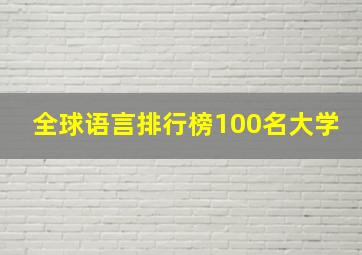 全球语言排行榜100名大学